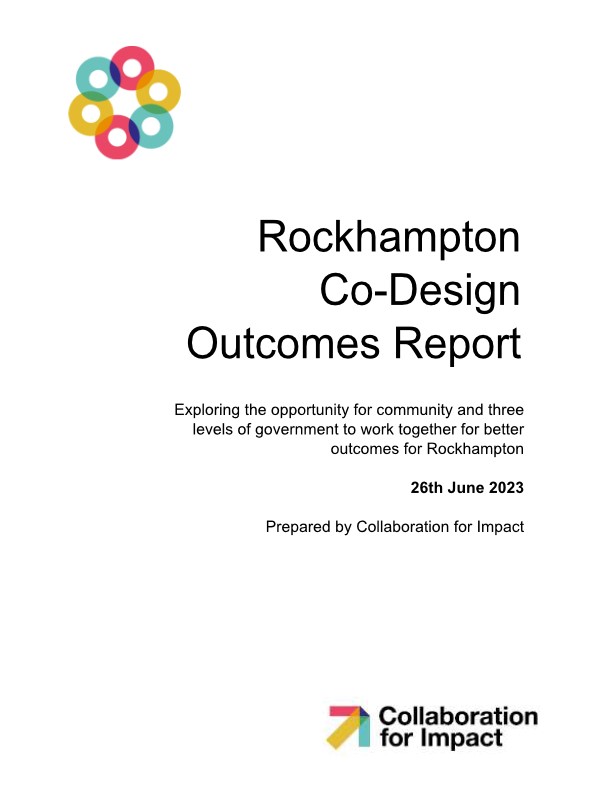 Rockhampton Co-Design Outcomes Report

Exploring the opportunity for community and three levels of government to work together for better outcomes for Rockhampton

26th June 2023

Prepared by Collaboration for Impact

Collaboration for Impact